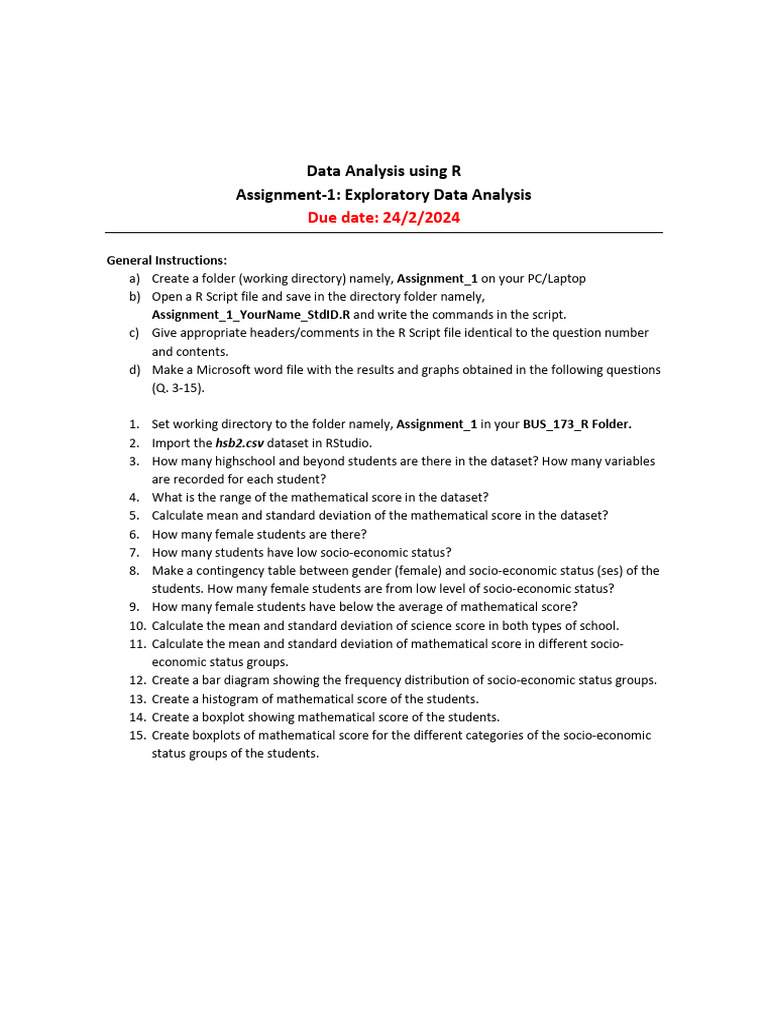 Data Analysis using R
Assignment-1: Exploratory Data Analysis
Due date: 24/2/2024

General Instructions:
a) Create a folder (working directory) namely, Assignment_1 on your PC/Laptop
b) Open a R Script file and save in the directory folder namely, Assignment_1_YourName_StdID.R and write the commands in the script.
c) Give appropriate headers/comments in the R Script file identical to the question number and contents.
d) Make a Microsoft word file with the results and graphs obtained in the following questions (Q. 3-15).

1. Set working directory to the folder namely, Assignment_1 in your BUS_173_R Folder.
2. Import the hsb2.csv dataset in RStudio.
3. How many highschool and beyond students are there in the dataset? How many variables are recorded for each student?
4. What is the range of the mathematical score in the dataset?
5. Calculate mean and standard deviation of the mathematical score in the dataset?
6. How many female students are there?
7. How many students have low socio-economic status?
8. Make a contingency table between gender (female) and socio-economic status (ses) of the students. How many female students are from low level of socio-economic status?
9. How many female students have below the average of mathematical score?
10. Calculate the mean and standard deviation of science score in both types of school.
11. Calculate the mean and standard deviation of mathematical score in different socio-economic status groups.
12. Create a bar diagram showing the frequency distribution of socio-economic status groups.
13. Create a histogram of mathematical score of the students.
14. Create a boxplot showing mathematical score of the students.
15. Create boxplots of mathematical score for the different categories of the socio-economic status groups of the students.